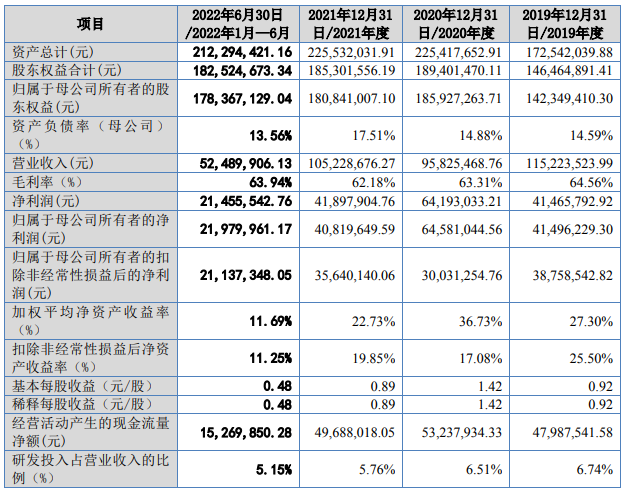 | 项目 | 2022年6月30日/2022年1月—6月 | 2021年12月31日/2021年度 | 2020年12月31日/2020年度 | 2019年12月31日/2019年度 |
|---|---|---|---|---|
| 资产总计(元) | 212,294,421.16 | 225,532,031.91 | 225,417,652.91 | 172,542,039.88 |
| 股东权益合计(元) | 182,524,673.34 | 185,301,556.19 | 189,401,470.11 | 146,464,891.41 |
| 归属于母公司所有者的股东权益(元) | 178,367,129.04 | 180,841,007.10 | 185,927,263.71 | 142,349,410.30 |
| 资产负债率（母公司）（%） | 13.56% | 17.51% | 14.88% | 14.59% |
| 营业收入(元) | 52,489,906.13 | 105,228,676.27 | 95,825,468.76 | 115,223,523.99 |
| 毛利率（%） | 63.94% | 62.18% | 63.31% | 64.56% |
| 净利润(元) | 21,455,542.76 | 41,897,904.76 | 64,193,033.21 | 41,465,792.92 |
| 归属于母公司所有者的净利润(元) | 21,979,961.17 | 40,819,649.59 | 64,581,044.56 | 41,496,229.30 |
| 归属于母公司所有者的扣除非经常性损益后的净利润(元) | 21,137,348.05 | 35,640,140.06 | 30,031,254.76 | 38,758,542.82 |
| 加权平均净资产收益率（%） | 11.69% | 22.73% | 36.73% | 27.30% |
| 扣除非经常性损益后净资产收益率（%） | 11.25% | 19.85% | 17.08% | 25.50% |
| 基本每股收益（元/股） | 0.48 | 0.89 | 1.42 | 0.92 |
| 稀释每股收益（元/股） | 0.48 | 0.89 | 1.42 | 0.92 |
| 经营活动产生的现金流量净额(元) | 15,269,850.28 | 49,688,018.05 | 53,237,934.33 | 47,987,541.58 |
| 研发投入占营业收入的比例（%） | 5.15% | 5.76% | 6.51% | 6.74% |